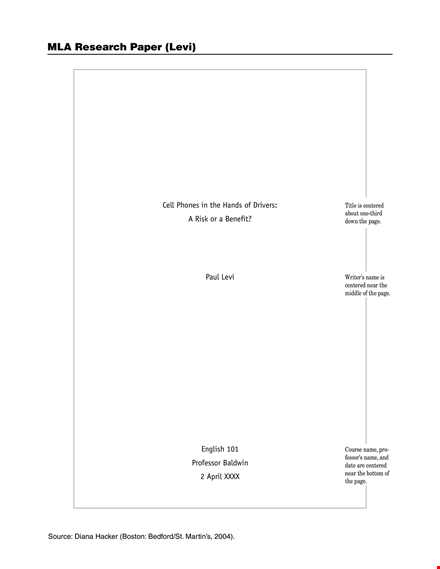 MLA Research Paper (Levi)

Cell Phones in the Hands of Drivers:
A Risk or a Benefit?

Title is centered about one-third down the page.

Paul Levi

Writer's name is centered near the middle of the page.

English 101
Professor Baldwin
2 April XXXX

Course name, professor's name, and date are centered near the bottom of the page.

Source: Diana Hacker (Boston: Bedford/St. Martin's, 2004).